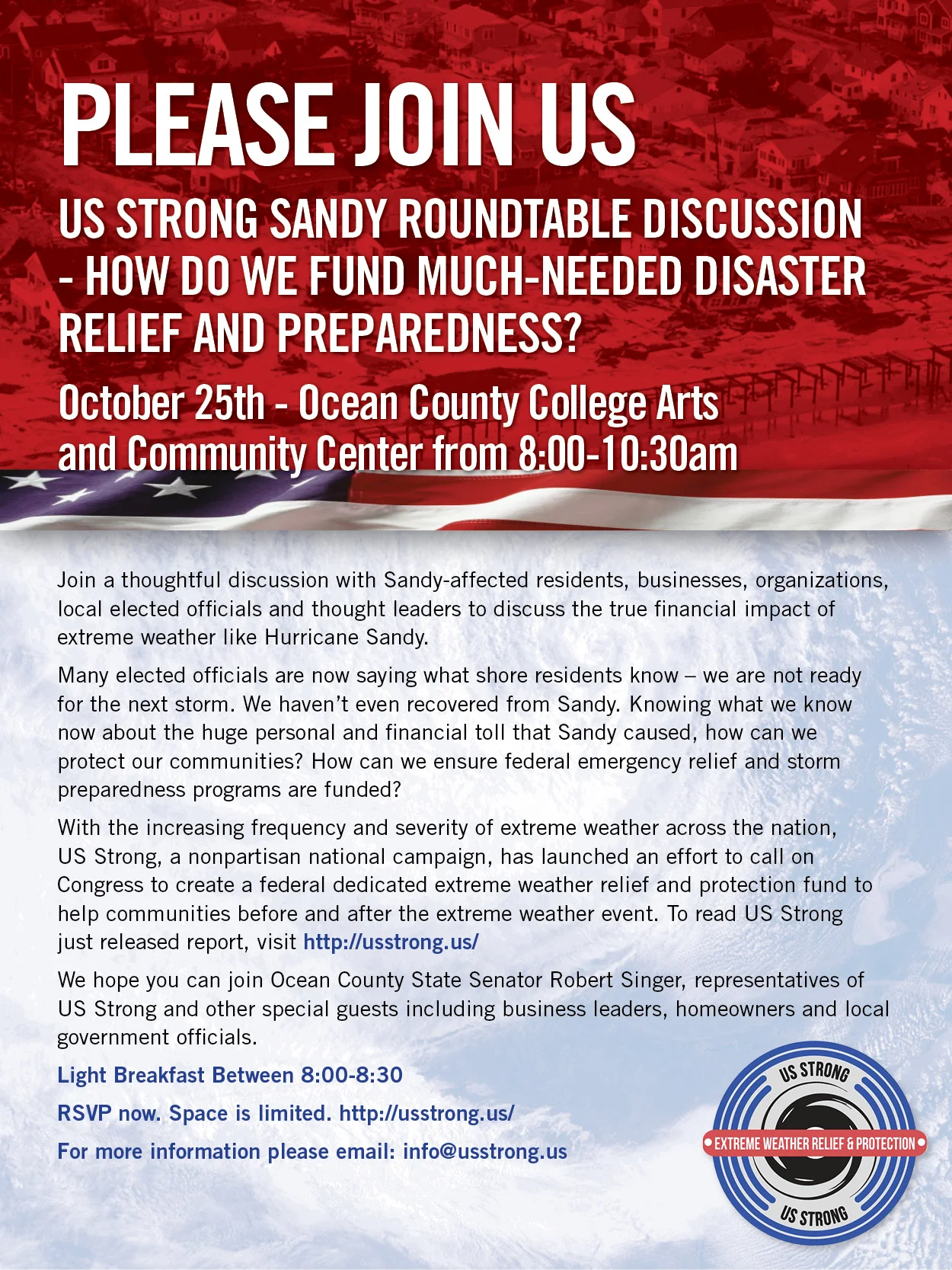 PLEASE JOIN US

US STRONG SANDY ROUNDTABLE DISCUSSION - HOW DO WE FUND MUCH-NEEDED DISASTER RELIEF AND PREPAREDNESS?

October 25th - Ocean County College Arts and Community Center from 8:00-10:30am

Join a thoughtful discussion with Sandy-affected residents, businesses, organizations, local elected officials and thought leaders to discuss the true financial impact of extreme weather like Hurricane Sandy.

Many elected officials are now saying what shore residents know – we are not ready for the next storm. We haven't even recovered from Sandy. Knowing what we know now about the huge personal and financial toll that Sandy caused, how can we protect our communities? How can we ensure federal emergency relief and storm preparedness programs are funded?

With the increasing frequency and severity of extreme weather across the nation, US Strong, a nonpartisan national campaign, has launched an effort to call on Congress to create a federal dedicated extreme weather relief and protection fund to help communities before and after the extreme weather event. To read US Strong just released report, visit http://usstrong.us/

We hope you can join Ocean County State Senator Robert Singer, representatives of US Strong and other special guests including business leaders, homeowners and local government officials.

Light Breakfast Between 8:00-8:30

RSVP now. Space is limited. http://usstrong.us/

For more information please email: info@usstrong.us

US STRONG
EXTREME WEATHER RELIEF & PROTECTION
US STRONG